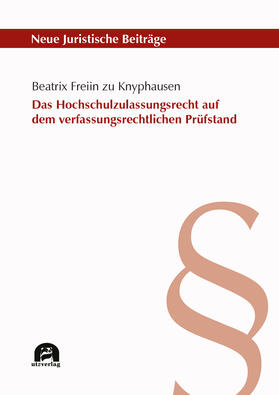 Neue Juristische Beiträge

Beatrix Freiin zu Knyphausen

Das Hochschulzulassungsrecht auf dem verfassungsrechtlichen Prüfstand

§

utzverlag